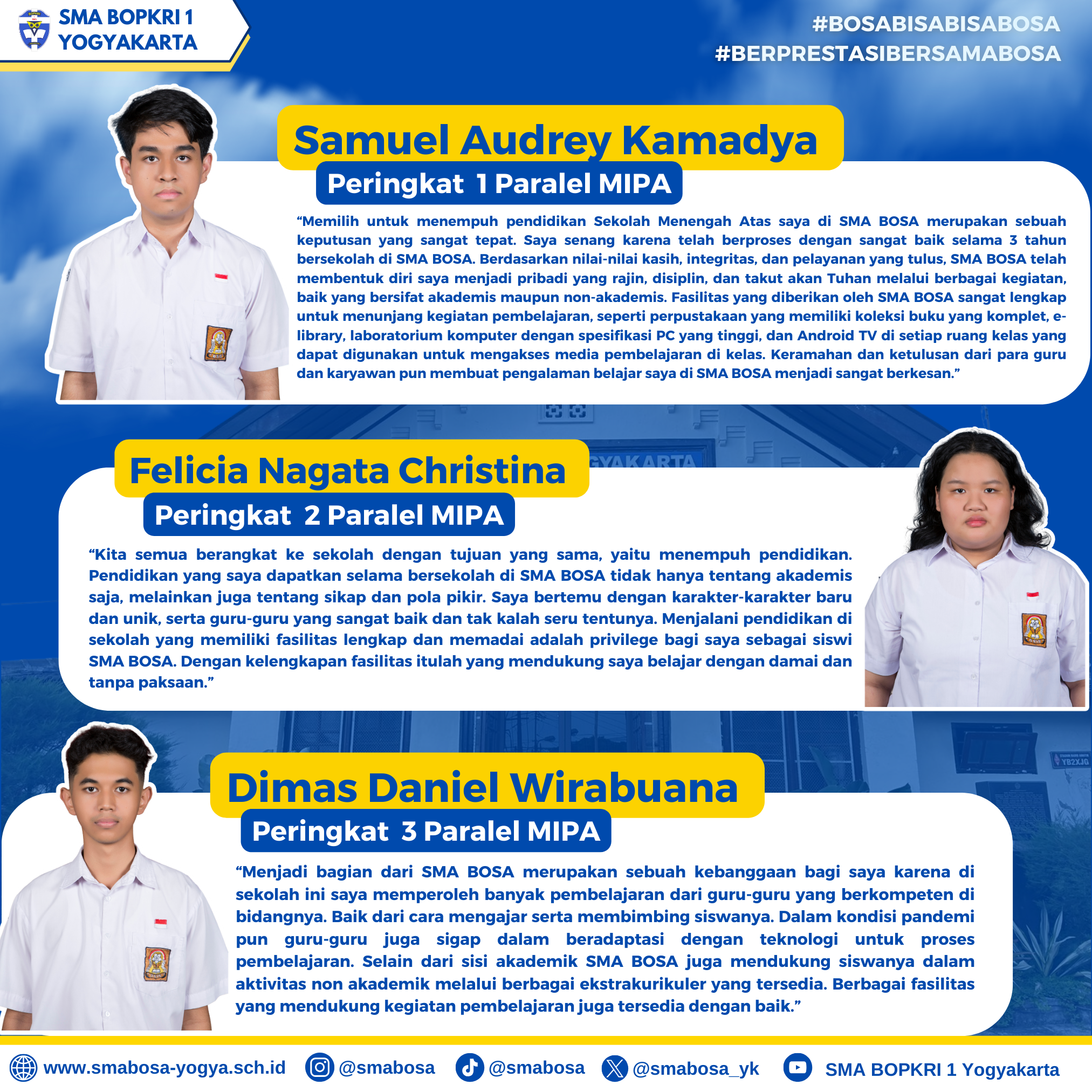 SMA BOPKRI 1 YOGYAKARTA

#BOSABISABISABOSA
#BERPRESTASIBERSAMABOSA

Samuel Audrey Kamadya
Peringkat 1 Paralel MIPA

“Memilih untuk menempuh pendidikan Sekolah Menengah Atas saya di SMA BOSA merupakan sebuah keputusan yang sangat tepat. Saya senang karena telah berproses dengan sangat baik selama 3 tahun bersekolah di SMA BOSA. Berdasarkan nilai-nilai kasih, integritas, dan pelayanan yang tulus, SMA BOSA telah membentuk diri saya menjadi pribadi yang rajin, disiplin, dan takut akan Tuhan melalui berbagai kegiatan, baik yang bersifat akademis maupun non-akademis. Fasilitas yang diberikan oleh SMA BOSA sangat lengkap untuk menunjang kegiatan pembelajaran, seperti perpustakaan yang memiliki koleksi buku yang komplet, e-library, laboratorium komputer dengan spesifikasi PC yang tinggi, dan Android TV di setiap ruang kelas yang dapat digunakan untuk mengakses media pembelajaran di kelas. Keramahan dan ketulusan dari para guru dan karyawan pun membuat pengalaman belajar saya di SMA BOSA menjadi sangat berkesan.”

Felicia Nagata Christina
Peringkat 2 Paralel MIPA

“Kita semua berangkat ke sekolah dengan tujuan yang sama, yaitu menempuh pendidikan. Pendidikan yang saya dapatkan selama bersekolah di SMA BOSA tidak hanya tentang akademis saja, melainkan juga tentang sikap dan pola pikir. Saya bertemu dengan karakter-karakter baru dan unik, serta guru-guru yang sangat baik dan tak kalah seru tentunya. Menjalani pendidikan di sekolah yang memiliki fasilitas lengkap dan memadai adalah privilege bagi saya sebagai siswi SMA BOSA. Dengan kelengkapan fasilitas itulah yang mendukung saya belajar dengan damai dan tanpa paksaan.”

Dimas Daniel Wirabuana
Peringkat 3 Paralel MIPA

“Menjadi bagian dari SMA BOSA merupakan sebuah kebanggaan bagi saya karena di sekolah ini saya memperoleh banyak pembelajaran dari guru-guru yang berkompeten di bidangnya. Baik dari cara mengajar serta membimbing siswanya. Dalam kondisi pandemi pun guru-guru juga sigap dalam beradaptasi dengan teknologi untuk proses pembelajaran. Selain dari sisi akademik SMA BOSA juga mendukung siswanya dalam aktivitas non akademik melalui berbagai ekstrakurikuler yang tersedia. Berbagai fasilitas yang mendukung kegiatan pembelajaran juga tersedia dengan baik.”

www.smabosa-yogya.sch.id @smabosa @smabosa @smabosa_yk SMA BOPKRI 1 Yogyakarta